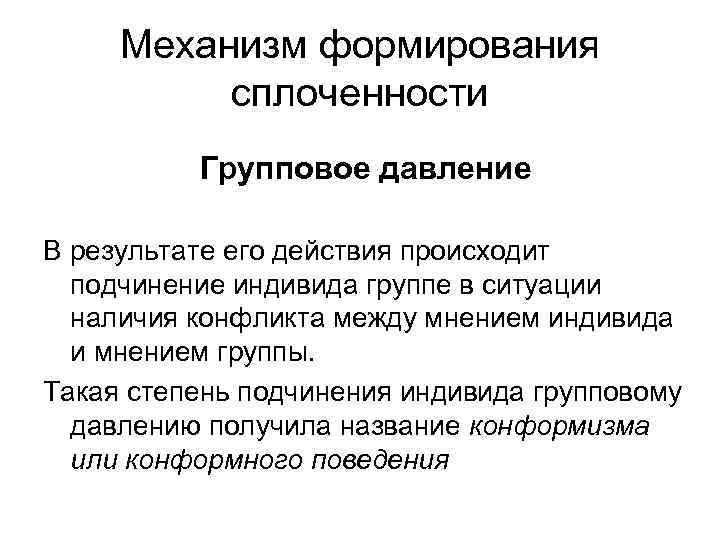 Механизм формирования сплоченности

Групповое давление

В результате его действия происходит подчинение индивида группе в ситуации наличия конфликта между мнением индивида и мнением группы.

Такая степень подчинения индивида групповому давлению получила название конформизма или конформного поведения